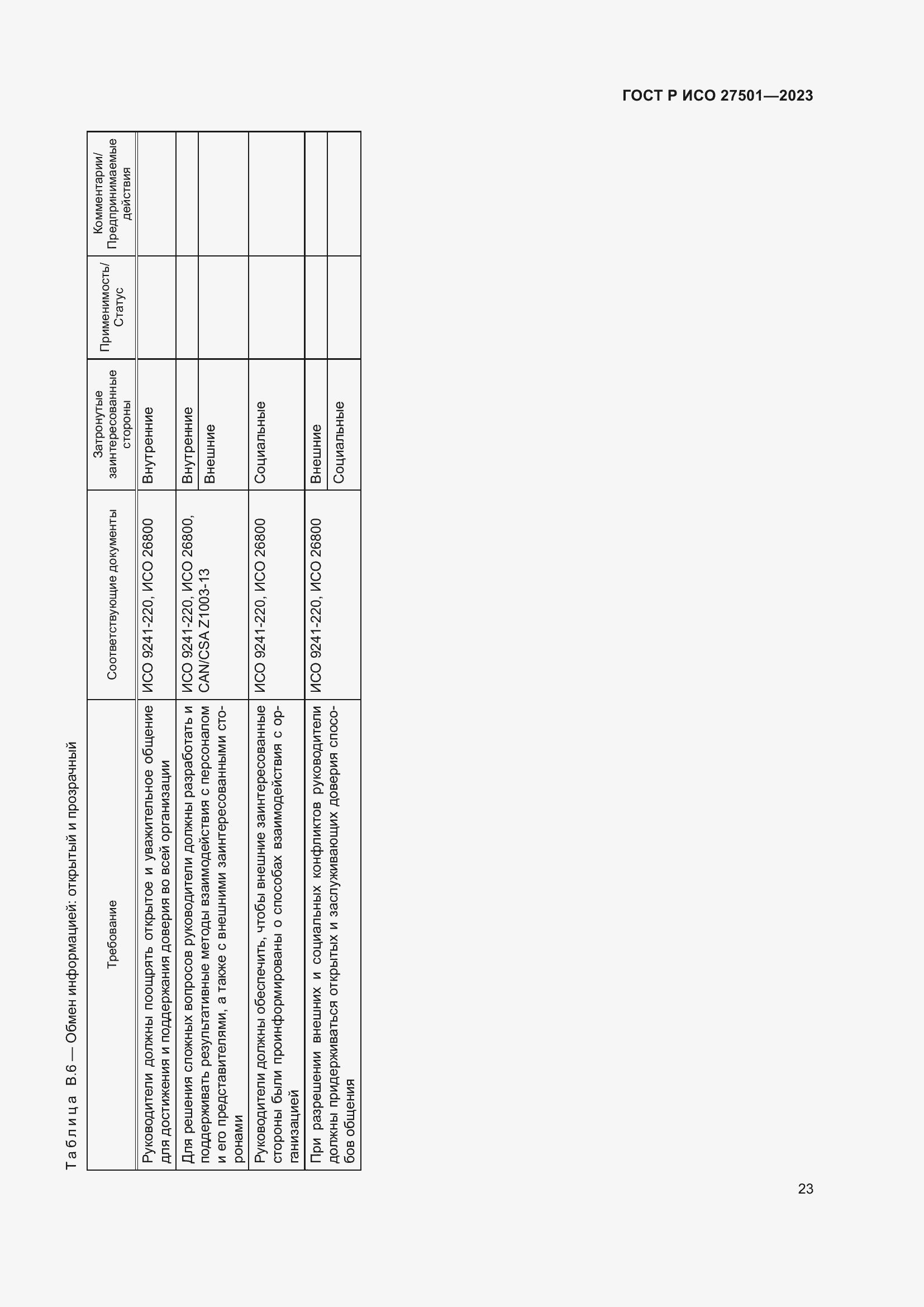 ГОСТ Р ИСО 27501—2023

Таблица В.6 — Обмен информацией: открытый и прозрачный

| Требование | Соответствующие документы | Затронутые заинтересованные стороны | Применимость/ Статус | Комментарии/ Предпринимаемые действия |
|---|---|---|---|---|
| Руководители должны поощрять открытое и уважительное общение для достижения и поддержания доверия во всей организации | ИСО 9241-220, ИСО 26800 | Внутренние | | |
| Для решения сложных вопросов руководители должны разработать и поддерживать результативные методы взаимодействия с персоналом и его представителями, а также с внешними заинтересованными сторонами | ИСО 9241-220, ИСО 26800, CAN/CSA Z1003-13 | Внутренние | | |
| | | Внешние | | |
| Руководители должны обеспечить, чтобы внешние заинтересованные стороны были проинформированы о способах взаимодействия с организацией | ИСО 9241-220, ИСО 26800 | Социальные | | |
| При разрешении внешних и социальных конфликтов руководители должны придерживаться открытых и заслуживающих доверия способов общения | ИСО 9241-220, ИСО 26800 | Внешние | | |
| | | Социальные | | |

23